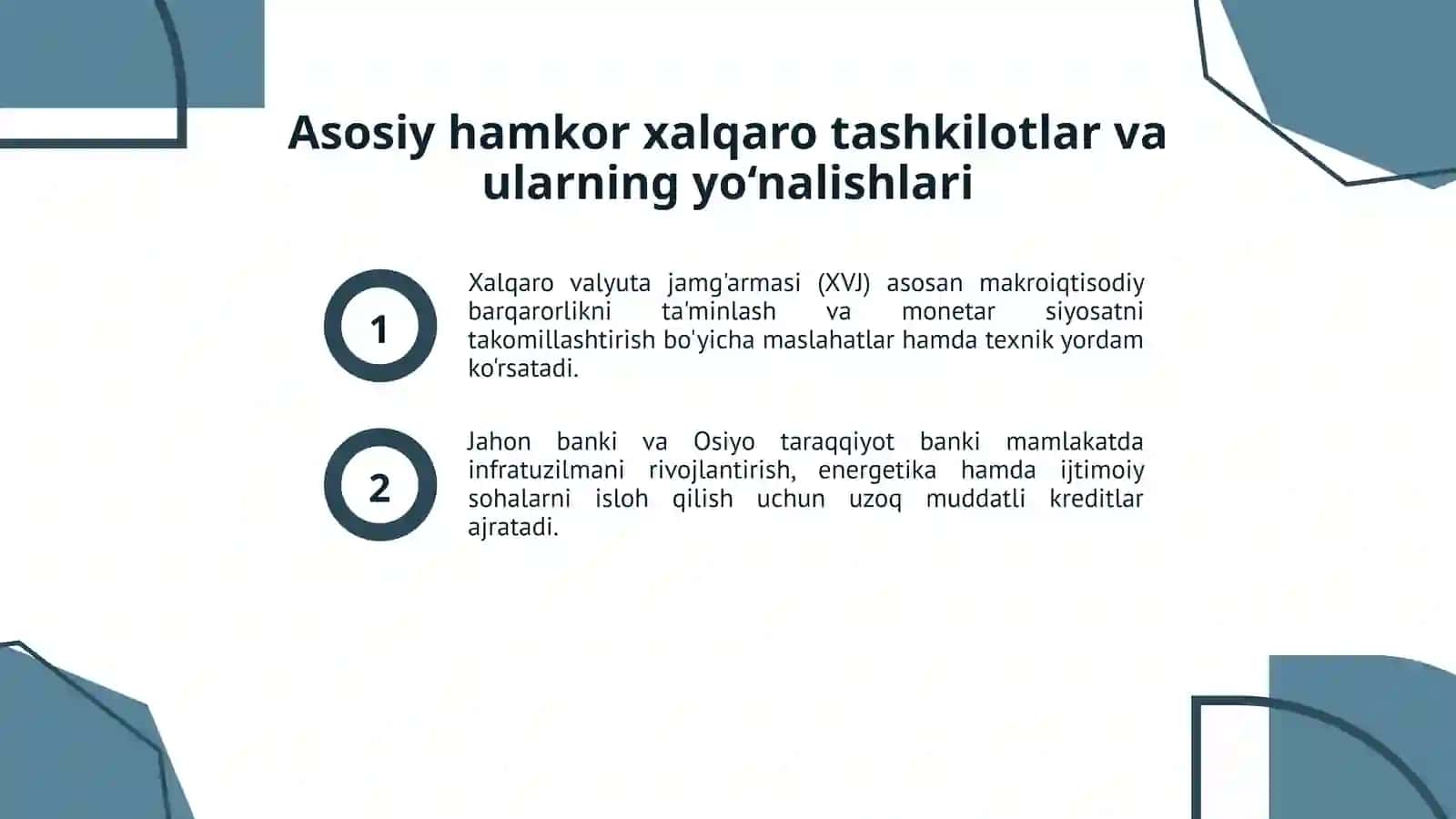 Asosiy hamkor xalqaro tashkilotlar va ularning yo‘nalishlari

1

Xalqaro valyuta jamg'armasi (XVJ) asosan makroiqtisodiy barqarorlikni ta'minlash va monetar siyosatni takomillashtirish bo'yicha maslahatlar hamda texnik yordam ko'rsatadi.

2

Jahon banki va Osiyo taraqqiyot banki mamlakatda infratuzilmani rivojlantirish, energetika hamda ijtimoiy sohalarni isloh qilish uchun uzoq muddatli kreditlar ajratadi.